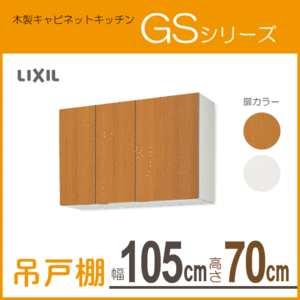 木製キャビネットキッチン GSシリーズ

LIXIL

扉カラー

吊戸棚 幅105cm 高さ70cm